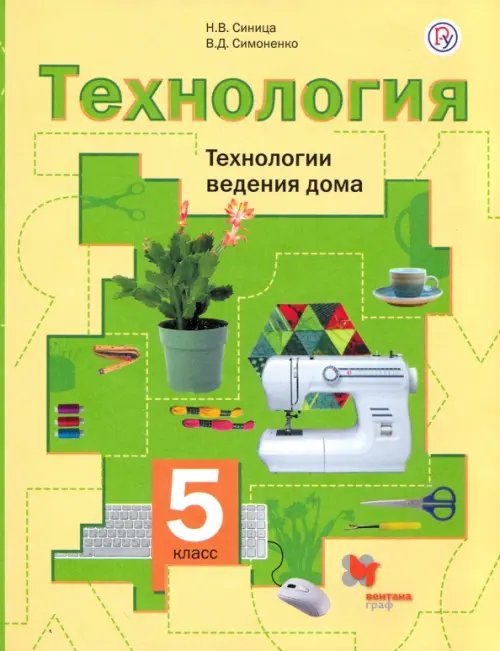 Н.В. Синица
В.Д. Симоненко

Ру

Технология

Технологии ведения дома

5
класс

вентана
граф